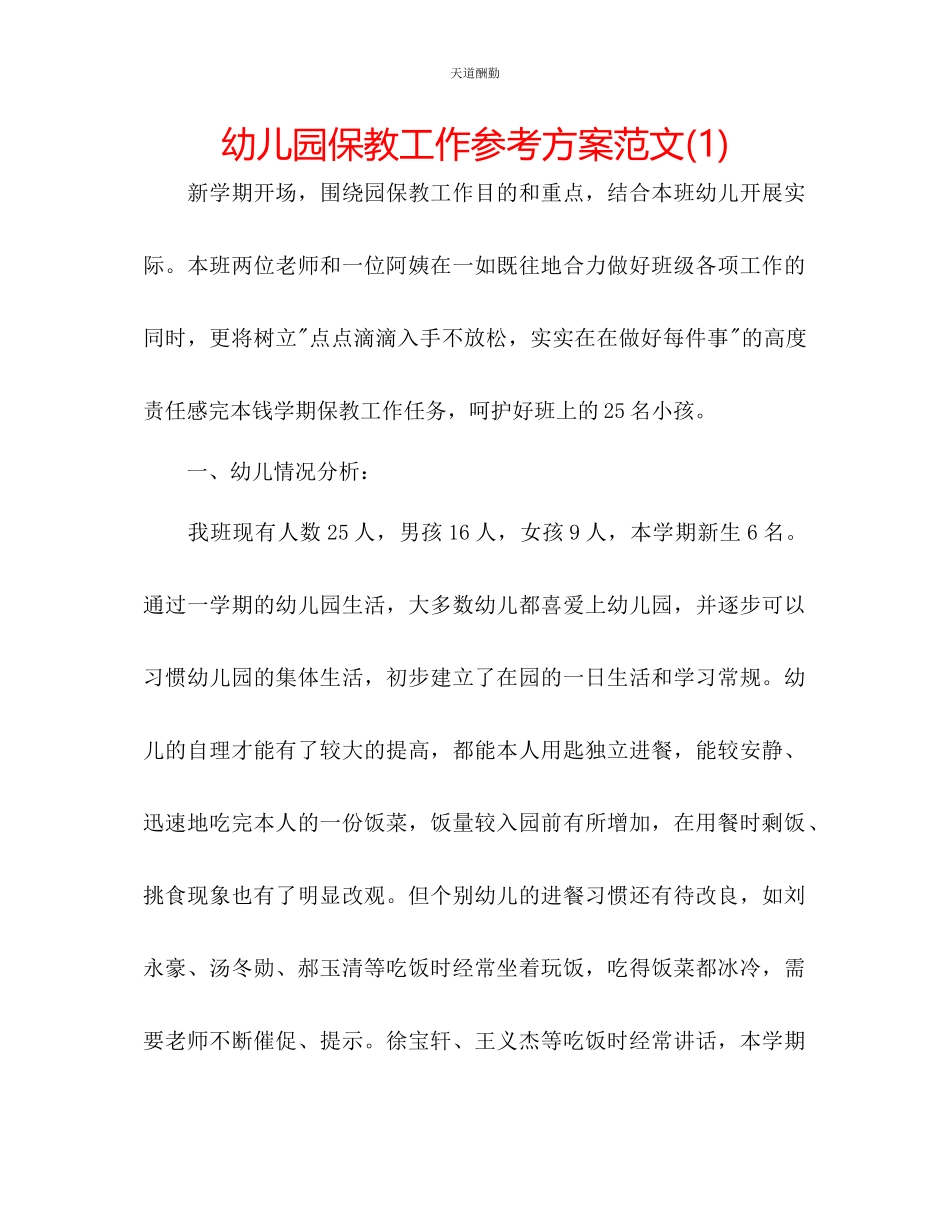 天道酬勤

幼儿园保教工作参考方案范文(1)

新学期开场，围绕园保教工作目的和重点，结合本班幼儿开展实际。本班两位老师和一位阿姨在一如既往地合力做好班级各项工作的同时，更将树立"点点滴滴入手不放松，实实在在做好每件事"的高度责任感完本钱学期保教工作任务，呵护好班上的25名小孩。

一、幼儿情况分析：

我班现有人数25人，男孩16人，女孩9人，本学期新生6名。通过一学期的幼儿园生活，大多数幼儿都喜爱上幼儿园，并逐步可以习惯幼儿园的集体生活，初步建立了在园的一日生活和学习常规。幼儿的自理才能有了较大的提高，都能本人用匙独立进餐，能较安静、迅速地吃完本人的一份饭菜，饭量较入园前有所增加，在用餐时剩饭、挑食现象也有了明显改观。但个别幼儿的进餐习惯还有待改良，如刘永豪、汤冬勋、郝玉清等吃饭时经常坐着玩饭，吃得饭菜都冰冷，需要老师不断催促、提示。徐宝轩、王义杰等吃饭时经常讲话，本学期